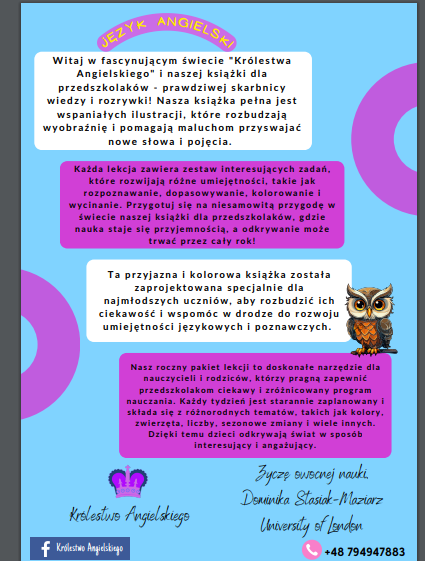 JĘZYK ANGIELSKI

Witaj w fascynującym świecie "Królestwa Angielskiego" i naszej książki dla przedszkolaków - prawdziwej skarbnicy wiedzy i rozrywki! Nasza książka pełna jest wspaniałych ilustracji, które rozbudzają wyobraźnię i pomagają maluchom przyswajać nowe słowa i pojęcia.

Każda lekcja zawiera zestaw interesujących zadań, które rozwijają różne umiejętności, takie jak rozpoznawanie, dopasowywanie, kolorowanie i wycinanie. Przygotuj się na niesamowitą przygodę w świecie naszej książki dla przedszkolaków, gdzie nauka staje się przyjemnością, a odkrywanie może trwać przez cały rok!

Ta przyjazna i kolorowa książka została zaprojektowana specjalnie dla najmłodszych uczniów, aby rozbudzić ich ciekawość i wspomóc w drodze do rozwoju umiejętności językowych i poznawczych.

Nasz roczny pakiet lekcji to doskonałe narzędzie dla nauczycieli i rodziców, którzy pragną zapewnić przedszkolakom ciekawy i zróżnicowany program nauczania. Każdy tydzień jest starannie zaplanowany i składa się z różnorodnych tematów, takich jak kolory, zwierzęta, liczby, sezonowe zmiany i wiele innych. Dzięki temu dzieci odkrywają świat w sposób interesujący i angażujący.

Królestwo Angielskiego

Życzę owocnej nauki,
Dominika Stasiak-Maziarz
University of London

Królestwo Angielskiego

+48 794947883